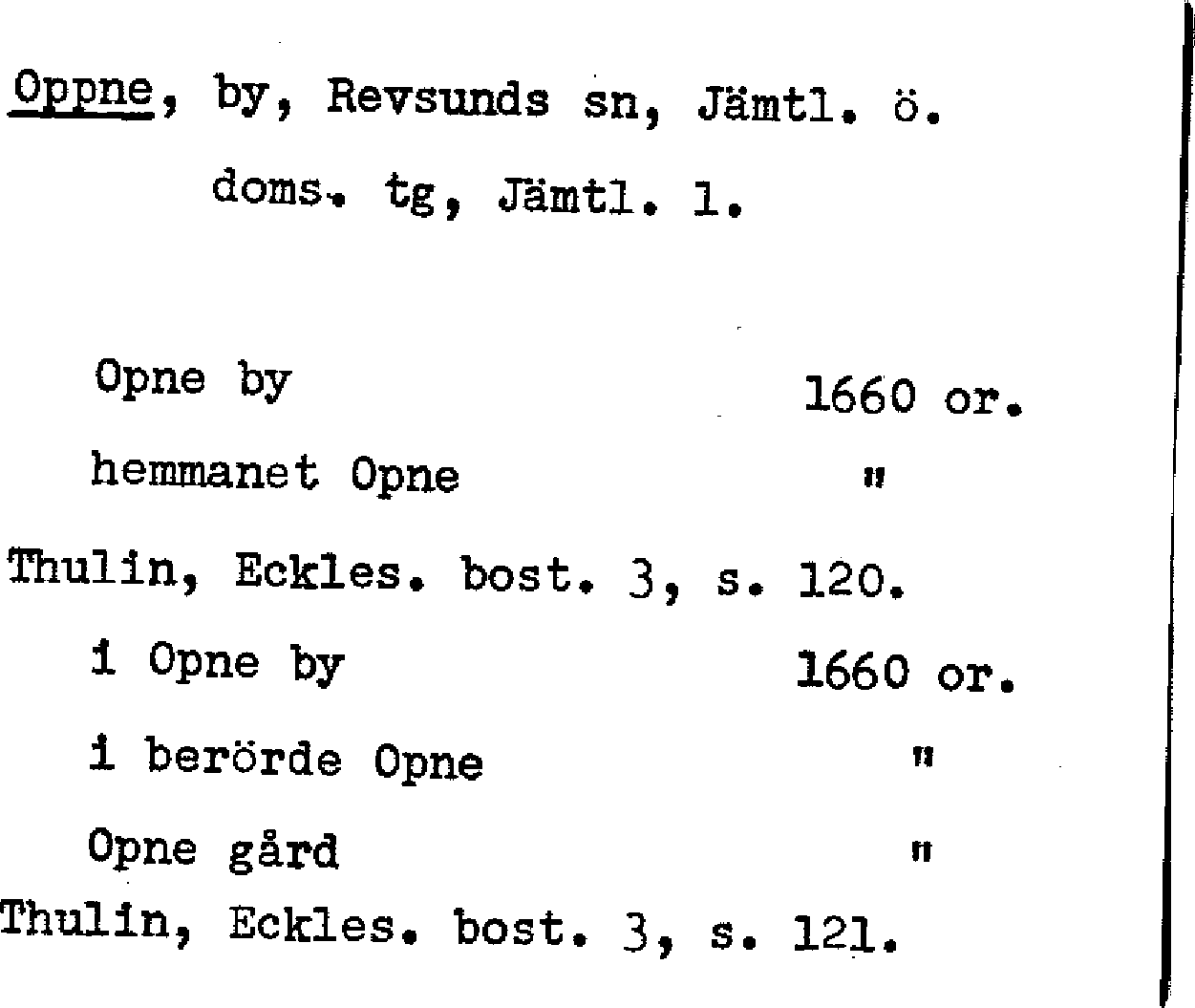 Oppne, by, Revsunds sn, Jämtl. ö. doms. tg, Jämtl. l.

Opne by 1660 or.
hemmanet Opne "
Thulin, Eckles. bost. 3, s. 120.
i Opne by 1660 or.
i berörde Opne "
Opne gård "
Thulin, Eckles. bost. 3, s. 121.